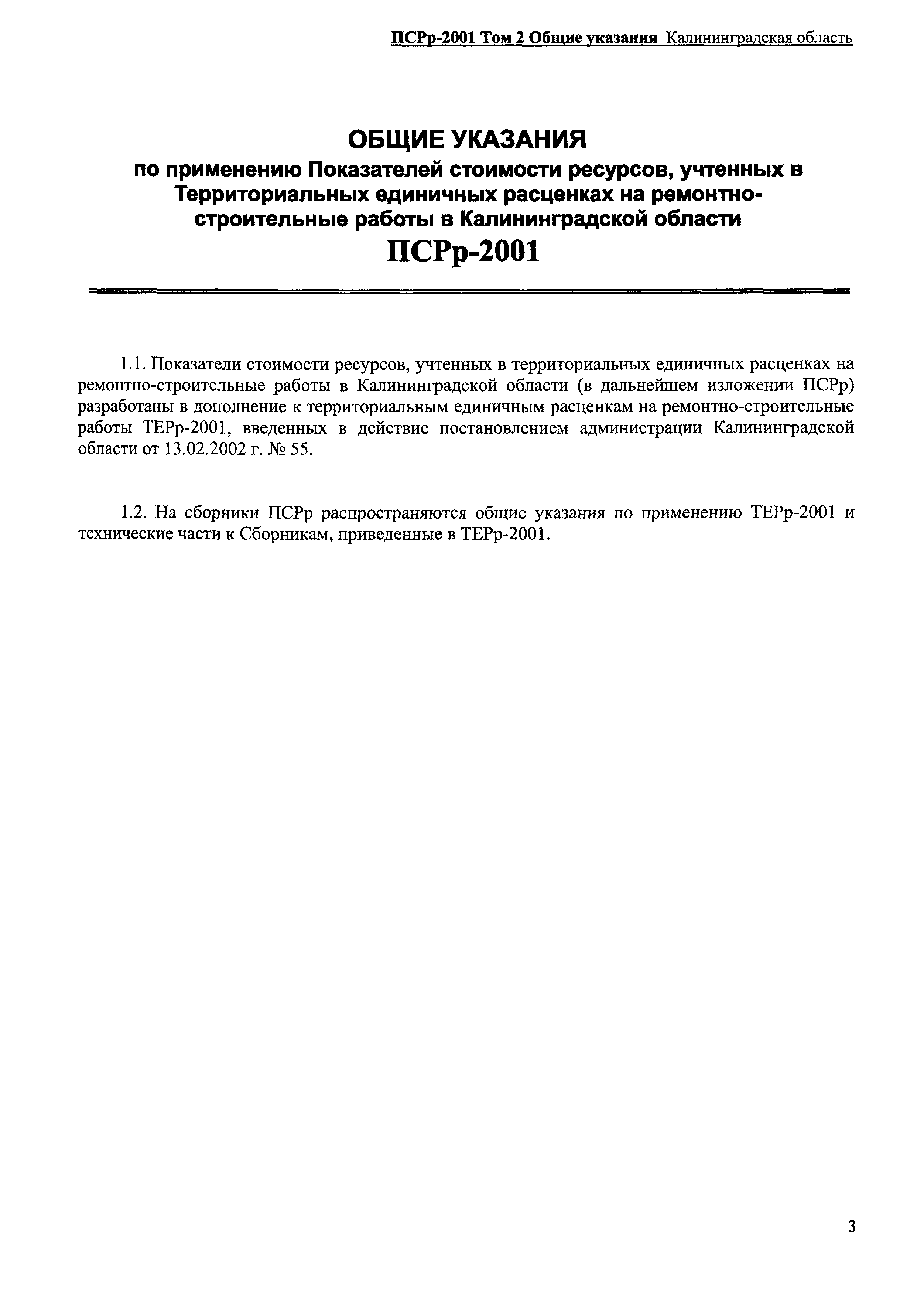 ПСРр-2001 Том 2 Общие указания Калининградская область

ОБЩИЕ УКАЗАНИЯ
по применению Показателей стоимости ресурсов, учтенных в Территориальных единичных расценках на ремонтно-строительные работы в Калининградской области
ПСРр-2001

1.1. Показатели стоимости ресурсов, учтенных в территориальных единичных расценках на ремонтно-строительные работы в Калининградской области (в дальнейшем изложении ПСРр) разработаны в дополнение к территориальным единичным расценкам на ремонтно-строительные работы ТЕРр-2001, введенных в действие постановлением администрации Калининградской области от 13.02.2002 г. № 55.

1.2. На сборники ПСРр распространяются общие указания по применению ТЕРр-2001 и технические части к Сборникам, приведенные в ТЕРр-2001.

3